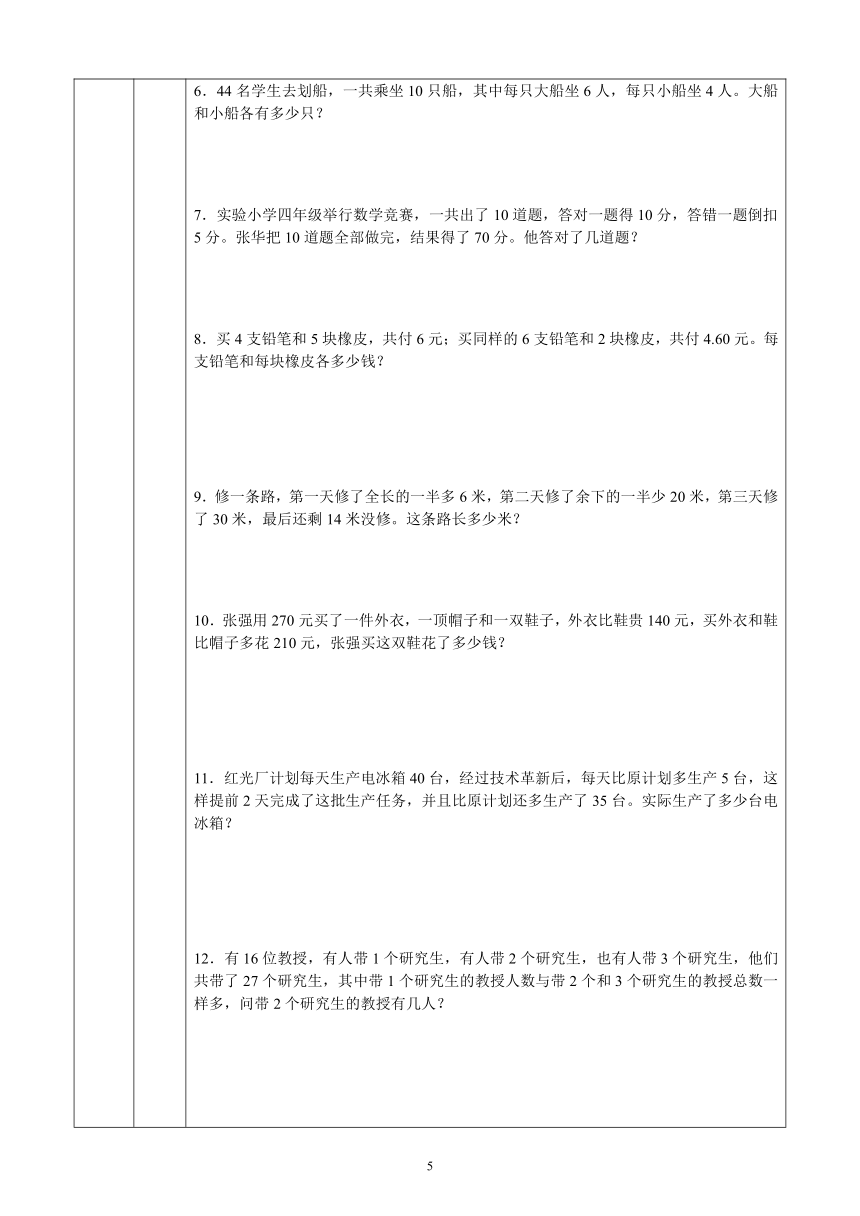 6．44 名学生去划船，一共乘坐 10 只船，其中每只大船坐 6 人，每只小船坐 4 人。大船和小船各有多少只？

7．实验小学四年级举行数学竞赛，一共出了 10 道题，答对一题得 10 分，答错一题倒扣 5 分。张华把 10 道题全部做完，结果得了 70 分。他答对了几道题？

8．买 4 支铅笔和 5 块橡皮，共付 6 元；买同样的 6 支铅笔和 2 块橡皮，共付 4.60 元。每支铅笔和每块橡皮各多少钱？

9．修一条路，第一天修了全长的一半多 6 米，第二天修了余下的一半少 20 米，第三天修了 30 米，最后还剩 14 米没修。这条路长多少米？

10．张强用 270 元买了一件外衣，一顶帽子和一双鞋子，外衣比鞋贵 140 元，买外衣和鞋比帽子多花 210 元，张强买这双鞋花了多少钱？

11．红光厂计划每天生产电冰箱 40 台，经过技术革新后，每天比原计划多生产 5 台，这样提前 2 天完成了这批生产任务，并且比原计划还多生产了 35 台。实际生产了多少台电冰箱？

12．有 16 位教授，有人带 1 个研究生，有人带 2 个研究生，也有人带 3 个研究生，他们共带了 27 个研究生，其中带 1 个研究生的教授人数与带 2 个和 3 个研究生的教授总数一样多，问带 2 个研究生的教授有几人？

5